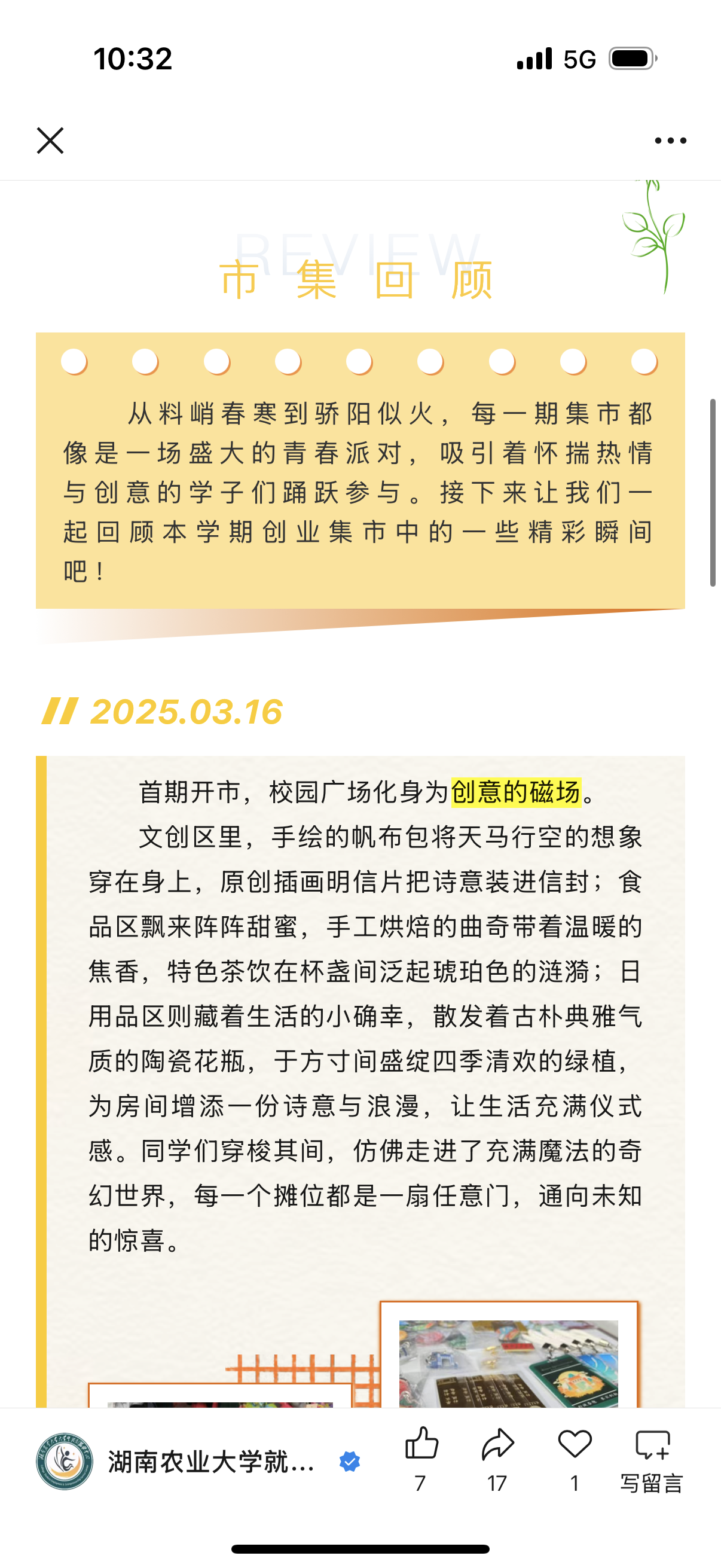 10:32

5G

REVIEW
市 集 回 顾

从料峭春寒到骄阳似火，每一期集市都像是一场盛大的青春派对，吸引着怀揣热情与创意的学子们踊跃参与。接下来让我们一起回顾本学期创业集市中的一些精彩瞬间吧！

2025.03.16

首期开市，校园广场化身为创意的磁场。

文创区里，手绘的帆布包将天马行空的想象穿在身上，原创插画明信片把诗意装进信封；食品区飘来阵阵甜蜜，手工烘焙的曲奇带着温暖的焦香，特色茶饮在杯盏间泛起琥珀色的涟漪；日用品区则藏着生活的小确幸，散发着古朴典雅气质的陶瓷花瓶，于方寸间盛绽四季清欢的绿植，为房间增添一份诗意与浪漫，让生活充满仪式感。同学们穿梭其间，仿佛走进了充满魔法的奇幻世界，每一个摊位都是一扇任意门，通向未知的惊喜。

湖南农业大学就...

7

17

1

写留言